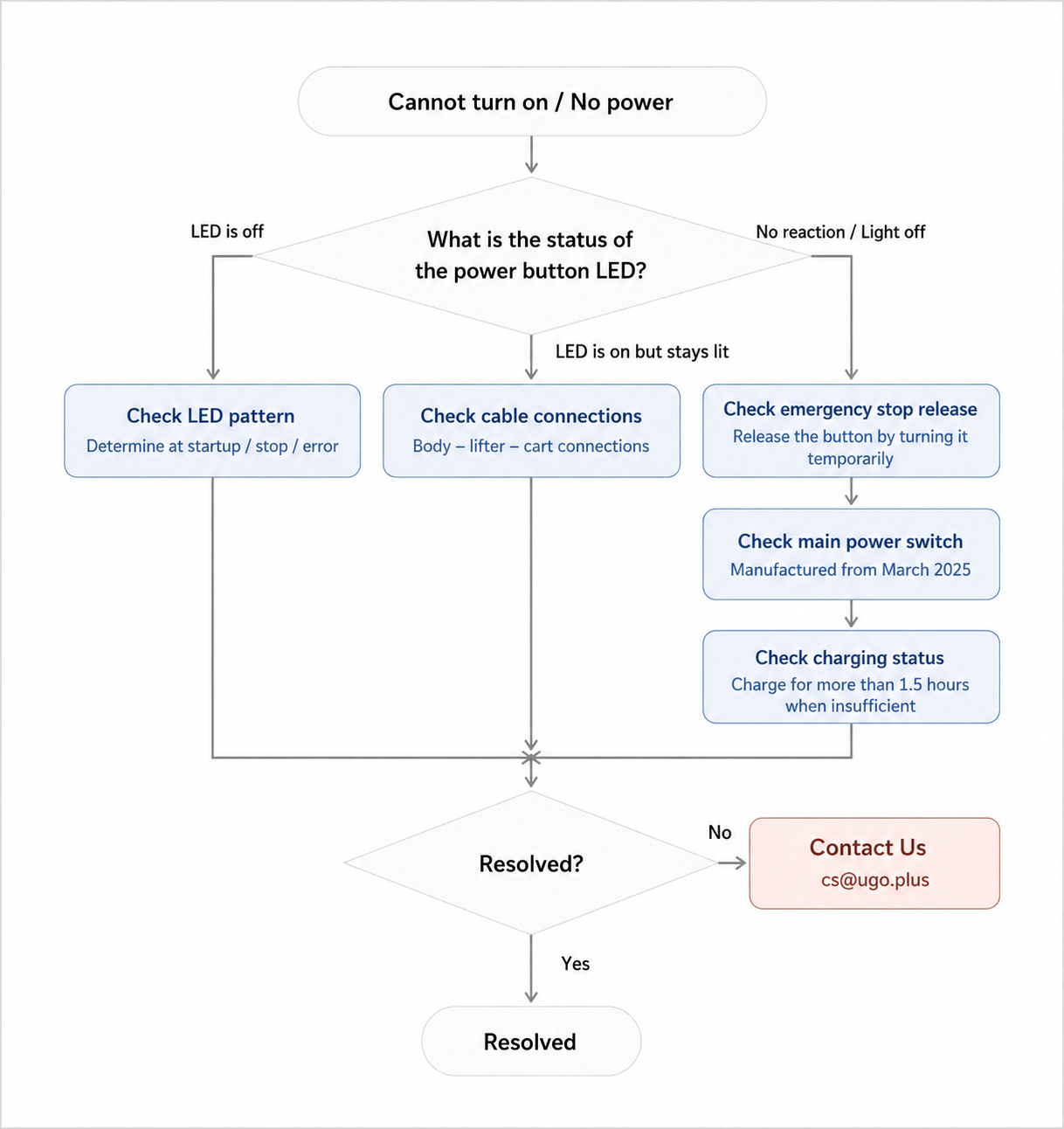 Cannot turn on / No power

What is the status of the power button LED?

LED is off

No reaction / Light off

LED is on but stays lit

Check LED pattern
Determine at startup / stop / error

Check cable connections
Body – lifter – cart connections

Check emergency stop release
Release the button by turning it temporarily

Check main power switch
Manufactured from March 2025

Check charging status
Charge for more than 1.5 hours when insufficient

Resolved?

No

Contact Us
cs@ugo.plus

Yes

Resolved